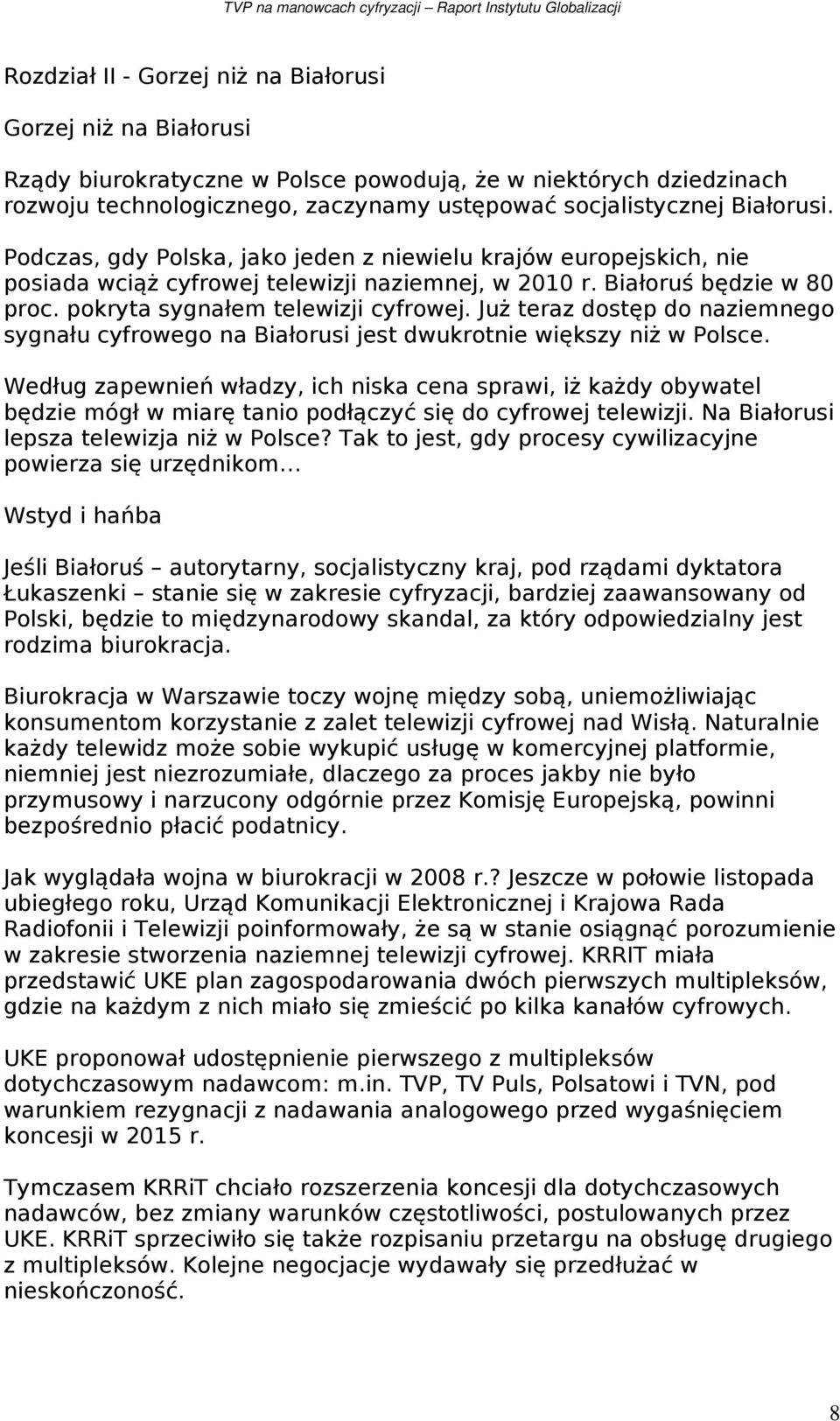 TVP na manowcach cyfryzacji – Raport Instytutu Globalizacji

Rozdział II - Gorzej niż na Białorusi

Gorzej niż na Białorusi

Rządy biurokratyczne w Polsce powodują, że w niektórych dziedzinach rozwoju technologicznego, zaczynamy ustępować socjalistycznej Białorusi.

Podczas, gdy Polska, jako jeden z niewielu krajów europejskich, nie posiada wciąż cyfrowej telewizji naziemnej, w 2010 r. Białoruś będzie w 80 proc. pokryta sygnałem telewizji cyfrowej. Już teraz dostęp do naziemnego sygnału cyfrowego na Białorusi jest dwukrotnie większy niż w Polsce.

Według zapewnień władzy, ich niska cena sprawi, iż każdy obywatel będzie mógł w miarę tanio podłączyć się do cyfrowej telewizji. Na Białorusi lepsza telewizja niż w Polsce? Tak to jest, gdy procesy cywilizacyjne powierza się urzędnikom...

Wstyd i hańba

Jeśli Białoruś – autorytarny, socjalistyczny kraj, pod rządami dyktatora Łukaszenki – stanie się w zakresie cyfryzacji, bardziej zaawansowany od Polski, będzie to międzynarodowy skandal, za który odpowiedzialny jest rodzima biurokracja.

Biurokracja w Warszawie toczy wojnę między sobą, uniemożliwiając konsumentom korzystanie z zalet telewizji cyfrowej nad Wisłą. Naturalnie każdy telewidz może sobie wykupić usługę w komercyjnej platformie, niemniej jest niezrozumiałe, dlaczego za proces jakby nie było przymusowy i narzucony odgórnie przez Komisję Europejską, powinni bezpośrednio płacić podatnicy.

Jak wyglądała wojna w biurokracji w 2008 r.? Jeszcze w połowie listopada ubiegłego roku, Urząd Komunikacji Elektronicznej i Krajowa Rada Radiofonii i Telewizji poinformowały, że są w stanie osiągnąć porozumienie w zakresie stworzenia naziemnej telewizji cyfrowej. KRRIT miała przedstawić UKE plan zagospodarowania dwóch pierwszych multipleksów, gdzie na każdym z nich miało się zmieścić po kilka kanałów cyfrowych.

UKE proponował udostępnienie pierwszego z multipleksów dotychczasowym nadawcom: m.in. TVP, TV Puls, Polsatowi i TVN, pod warunkiem rezygnacji z nadawania analogowego przed wygaśnięciem koncesji w 2015 r.

Tymczasem KRRiT chciało rozszerzenia koncesji dla dotychczasowych nadawców, bez zmiany warunków częstotliwości, postulowanych przez UKE. KRRiT sprzeciwiło się także rozpisaniu przetargu na obsługę drugiego z multipleksów. Kolejne negocjacje wydawały się przedłużać w nieskończoność.

8